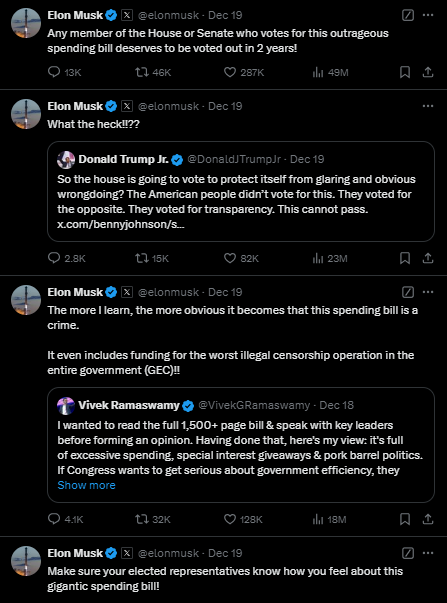 Elon Musk @elonmusk · Dec 19
Any member of the House or Senate who votes for this outrageous spending bill deserves to be voted out in 2 years!

13K 46K 287K 49M

Elon Musk @elonmusk · Dec 19
What the heck!!??

Donald Trump Jr. @DonaldJTrumpJr · Dec 19
So the house is going to vote to protect itself from glaring and obvious wrongdoing? The American people didn't vote for this. They voted for the opposite. They voted for transparency. This cannot pass. x.com/bennyjohnson/s...

2.8K 15K 82K 23M

Elon Musk @elonmusk · Dec 19
The more I learn, the more obvious it becomes that this spending bill is a crime.

It even includes funding for the worst illegal censorship operation in the entire government (GEC)!!

Vivek Ramaswamy @VivekGRamaswamy · Dec 18
I wanted to read the full 1,500+ page bill & speak with key leaders before forming an opinion. Having done that, here's my view: it's full of excessive spending, special interest giveaways & pork barrel politics. If Congress wants to get serious about government efficiency, they
Show more

4.1K 32K 128K 18M

Elon Musk @elonmusk · Dec 19
Make sure your elected representatives know how you feel about this gigantic spending bill!